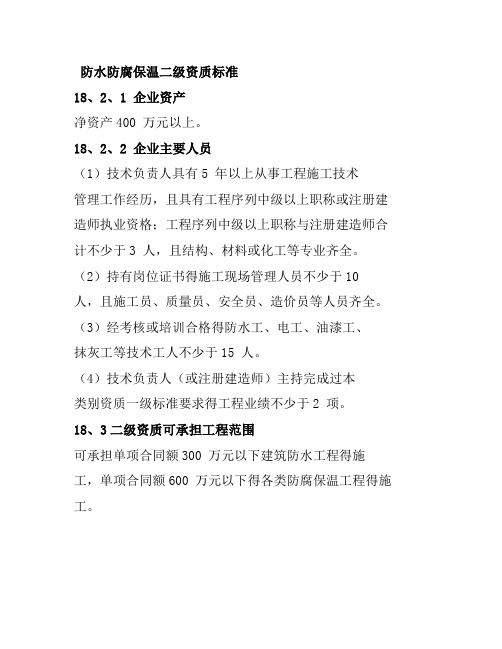 防水防腐保温二级资质标准

18、2、1 企业资产

净资产 400 万元以上。

18、2、2 企业主要人员

（1）技术负责人具有 5 年以上从事工程施工技术管理工作经历，且具有工程序列中级以上职称或注册建造师执业资格；工程序列中级以上职称与注册建造师合计不少于 3 人，且结构、材料或化工等专业齐全。

（2）持有岗位证书得施工现场管理人员不少于 10 人，且施工员、质量员、安全员、造价员等人员齐全。

（3）经考核或培训合格得防水工、电工、油漆工、抹灰工等技术工人不少于 15 人。

（4）技术负责人（或注册建造师）主持完成过本类别资质一级标准要求得工程业绩不少于 2 项。

18、3 二级资质可承担工程范围

可承担单项合同额 300 万元以下建筑防水工程得施工，单项合同额 600 万元以下得各类防腐保温工程得施工。